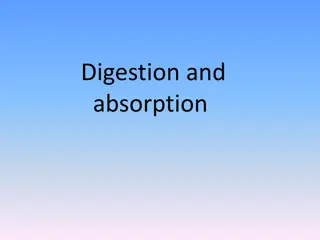 Digestion and absorption